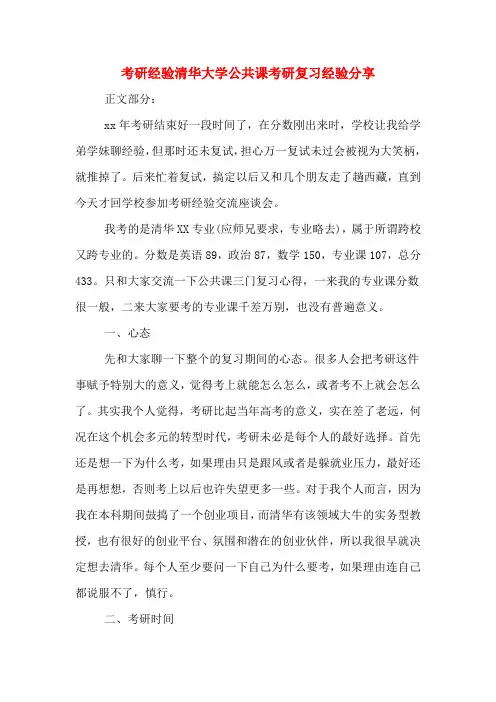 考研经验清华大学公共课考研复习经验分享

正文部分：

xx年考研结束好一段时间了，在分数刚出来时，学校让我给学弟学妹聊经验，但那时还未复试，担心万一复试未过会被视为大笑柄，就推掉了。后来忙着复试，搞定以后又和几个朋友走了趟西藏，直到今天才回学校参加考研经验交流座谈会。

我考的是清华XX专业(应师兄要求，专业略去)，属于所谓跨校又跨专业的。分数是英语89，政治87，数学150，专业课107，总分433。只和大家交流一下公共课三门复习心得，一来我的专业课分数很一般，二来大家要考的专业课千差万别，也没有普遍意义。

一、心态

先和大家聊一下整个的复习期间的心态。很多人会把考研这件事赋予特别大的意义，觉得考上就能怎么怎么，或者考不上就会怎么了。其实我个人觉得，考研比起当年高考的意义，实在差了老远，何况在这个机会多元的转型时代，考研未必是每个人的最好选择。首先还是想一下为什么考，如果理由只是跟风或者是躲就业压力，最好还是再想想，否则考上以后也许失望更多一些。对于我个人而言，因为我在本科期间鼓捣了一个创业项目，而清华有该领域大牛的实务型教授，也有很好的创业平台、氛围和潜在的创业伙伴，所以我很早就决定想去清华。每个人至少要问一下自己为什么要考，如果理由连自己都说服不了，慎行。

二、考研时间